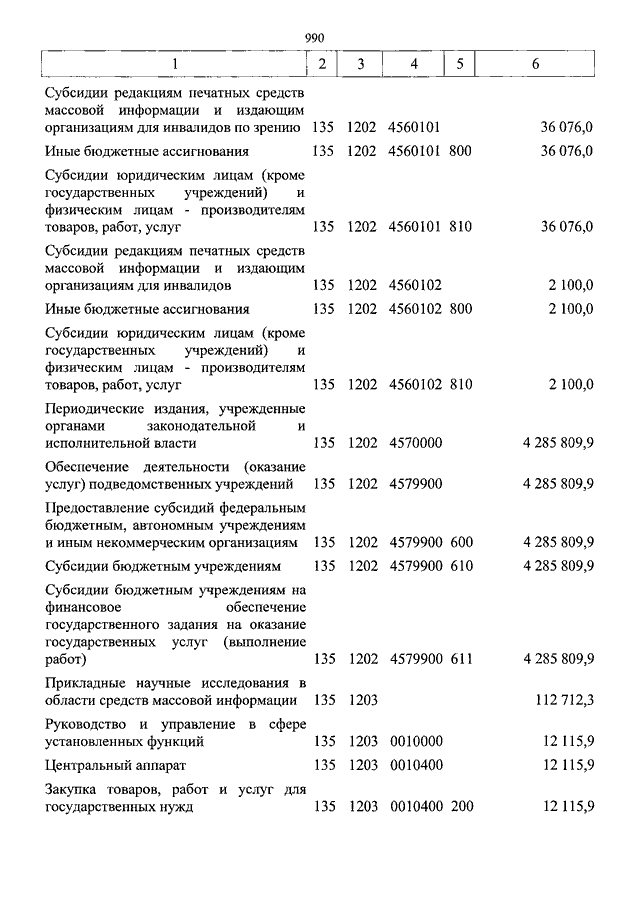 990

| 1 | 2 | 3 | 4 | 5 | 6 |
|---|---|---|---|---|---|
| Субсидии редакциям печатных средств массовой информации и издающим организациям для инвалидов по зрению | 135 | 1202 | 4560101 | | 36 076,0 |
| Иные бюджетные ассигнования | 135 | 1202 | 4560101 | 800 | 36 076,0 |
| Субсидии юридическим лицам (кроме государственных учреждений) и физическим лицам - производителям товаров, работ, услуг | 135 | 1202 | 4560101 | 810 | 36 076,0 |
| Субсидии редакциям печатных средств массовой информации и издающим организациям для инвалидов | 135 | 1202 | 4560102 | | 2 100,0 |
| Иные бюджетные ассигнования | 135 | 1202 | 4560102 | 800 | 2 100,0 |
| Субсидии юридическим лицам (кроме государственных учреждений) и физическим лицам - производителям товаров, работ, услуг | 135 | 1202 | 4560102 | 810 | 2 100,0 |
| Периодические издания, учрежденные органами законодательной и исполнительной власти | 135 | 1202 | 4570000 | | 4 285 809,9 |
| Обеспечение деятельности (оказание услуг) подведомственных учреждений | 135 | 1202 | 4579900 | | 4 285 809,9 |
| Предоставление субсидий федеральным бюджетным, автономным учреждениям и иным некоммерческим организациям | 135 | 1202 | 4579900 | 600 | 4 285 809,9 |
| Субсидии бюджетным учреждениям | 135 | 1202 | 4579900 | 610 | 4 285 809,9 |
| Субсидии бюджетным учреждениям на финансовое обеспечение государственного задания на оказание государственных услуг (выполнение работ) | 135 | 1202 | 4579900 | 611 | 4 285 809,9 |
| Прикладные научные исследования в области средств массовой информации | 135 | 1203 | | | 112 712,3 |
| Руководство и управление в сфере установленных функций | 135 | 1203 | 0010000 | | 12 115,9 |
| Центральный аппарат | 135 | 1203 | 0010400 | | 12 115,9 |
| Закупка товаров, работ и услуг для государственных нужд | 135 | 1203 | 0010400 | 200 | 12 115,9 |